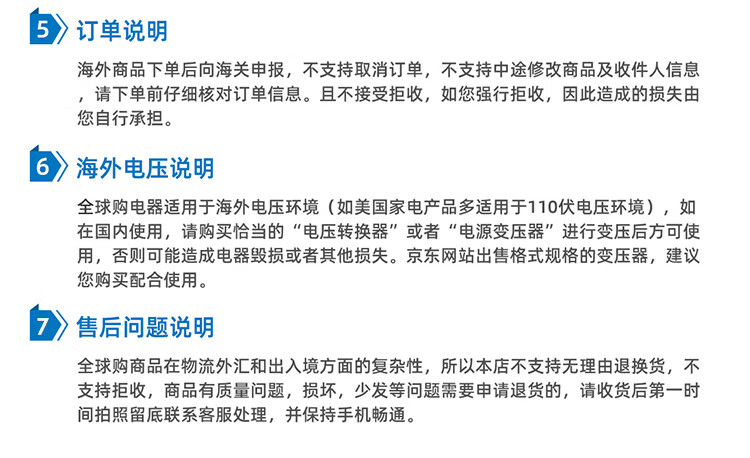 5 订单说明

海外商品下单后向海关申报，不支持取消订单，不支持中途修改商品及收件人信息，请下单前仔细核对订单信息。且不接受拒收，如您强行拒收，因此造成的损失由您自行承担。

6 海外电压说明

全球购电器适用于海外电压环境（如美国家电产品多适用于110伏电压环境），如在国内使用，请购买恰当的“电压转换器”或者“电源变压器”进行变压后方可使用，否则可能造成电器毁损或者其他损失。京东网站出售格式规格的变压器，建议您购买配合使用。

7 售后问题说明

全球购商品在物流外汇和出入境方面的复杂性，所以本店不支持无理由退换货，不支持拒收，商品有质量问题，损坏，少发等问题需要申请退货的，请收货后第一时间拍照留底联系客服处理，并保持手机畅通。